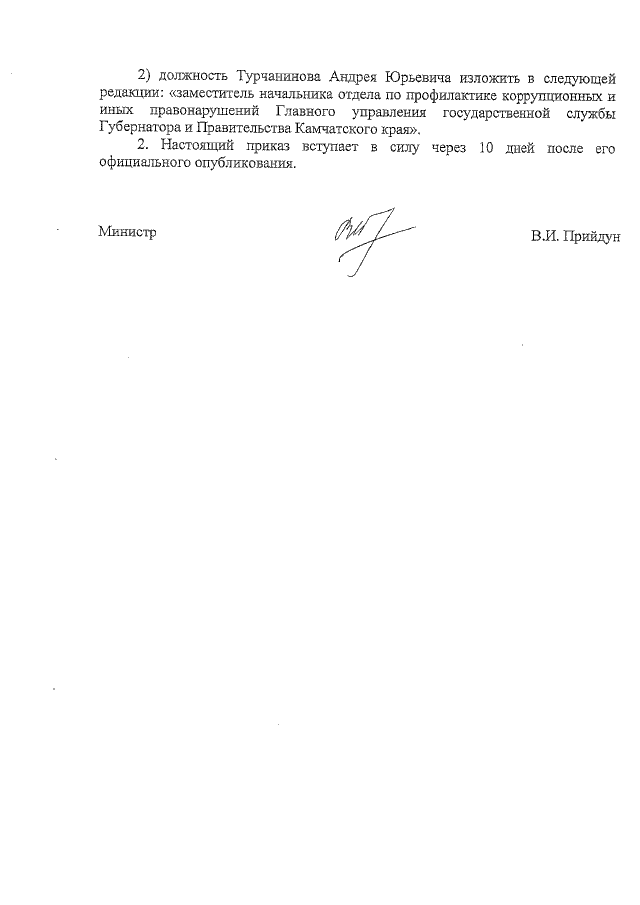 2) должность Турчанинова Андрея Юрьевича изложить в следующей редакции: «заместитель начальника отдела по профилактике коррупционных и иных правонарушений Главного управления государственной службы Губернатора и Правительства Камчатского края».

2. Настоящий приказ вступает в силу через 10 дней после его официального опубликования.

Министр

В.И. Прийдун